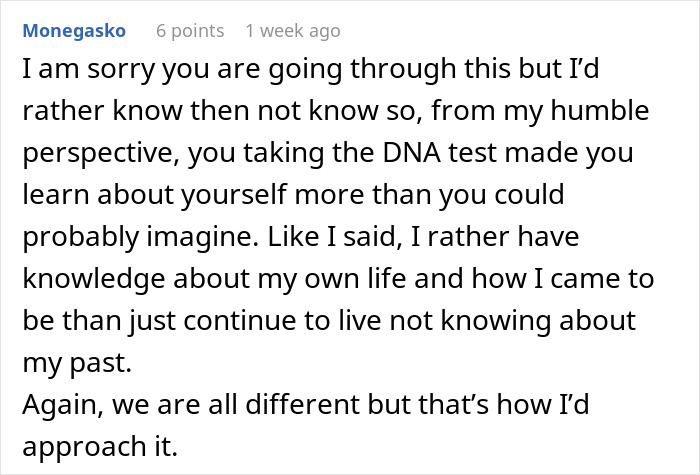 Monegasko 6 points 1 week ago

I am sorry you are going through this but I'd rather know then not know so, from my humble perspective, you taking the DNA test made you learn about yourself more than you could probably imagine. Like I said, I rather have knowledge about my own life and how I came to be than just continue to live not knowing about my past.
Again, we are all different but that's how I'd approach it.